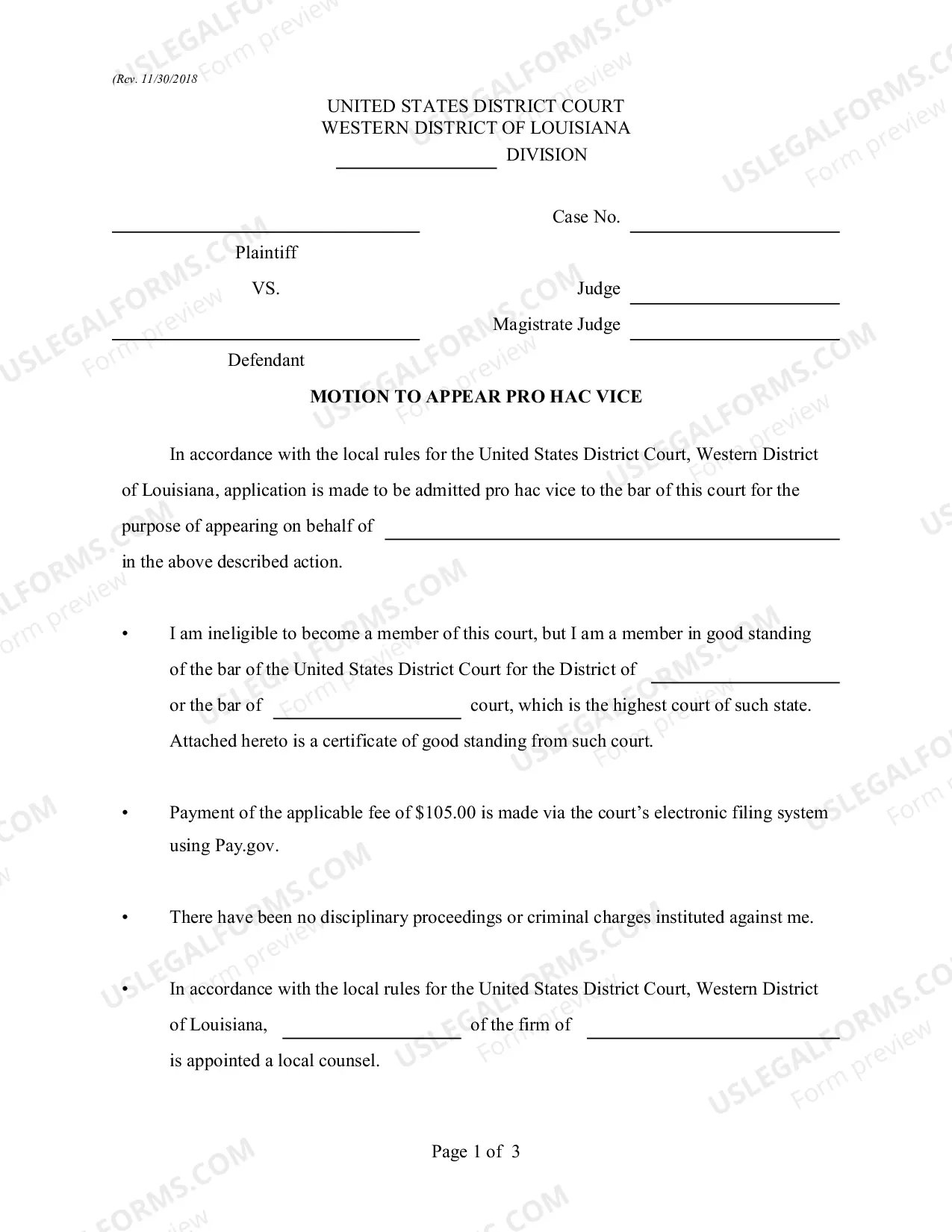 (Rev. 11/30/2018

UNITED STATES DISTRICT COURT
WESTERN DISTRICT OF LOUISIANA
____ DIVISION

____
Plaintiff
VS.
____
Defendant

Case No. ____

Judge ____
Magistrate Judge ____

MOTION TO APPEAR PRO HAC VICE

In accordance with the local rules for the United States District Court, Western District of Louisiana, application is made to be admitted pro hac vice to the bar of this court for the purpose of appearing on behalf of ____ in the above described action.

• I am ineligible to become a member of this court, but I am a member in good standing of the bar of the United States District Court for the District of ____ or the bar of ____ court, which is the highest court of such state. Attached hereto is a certificate of good standing from such court.

• Payment of the applicable fee of $105.00 is made via the court's electronic filing system using Pay.gov.

• There have been no disciplinary proceedings or criminal charges instituted against me.

• In accordance with the local rules for the United States District Court, Western District of Louisiana, ____ of the firm of ____ is appointed a local counsel.

Page 1 of 3

USLEGALFORMS.COM
Form preview